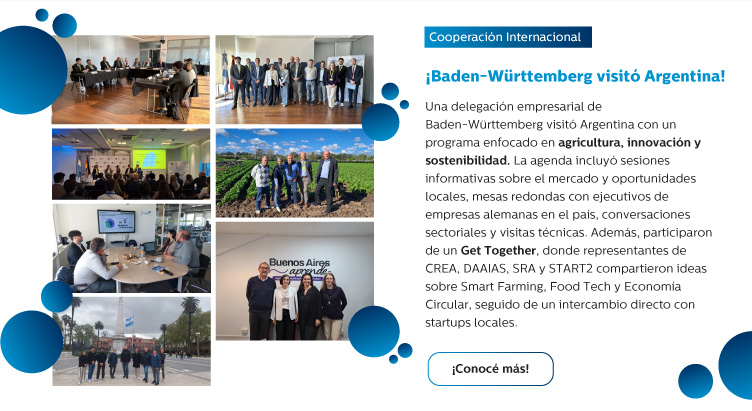 Buenos Aires aprende

Cooperación Internacional

¡Baden-Württemberg visitó Argentina!

Una delegación empresarial de Baden-Württemberg visitó Argentina con un programa enfocado en agricultura, innovación y sostenibilidad. La agenda incluyó sesiones informativas sobre el mercado y oportunidades locales, mesas redondas con ejecutivos de empresas alemanas en el país, conversaciones sectoriales y visitas técnicas. Además, participaron de un Get Together, donde representantes de CREA, DAAIAS, SRA y START2 compartieron ideas sobre Smart Farming, Food Tech y Economia Circular, seguido de un intercambio directo con startups locales.

¡Conocé más!